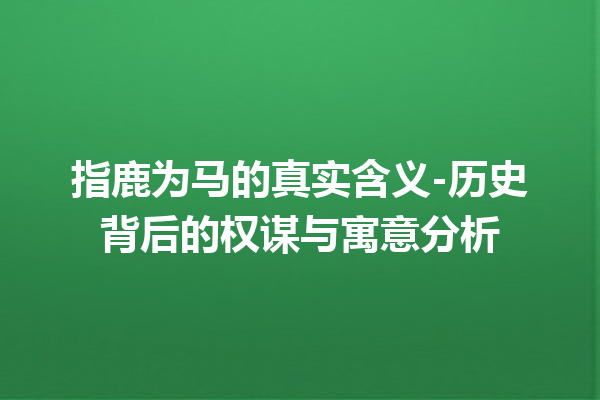 指鹿为马的真实含义-历史背后的权谋与寓意分析